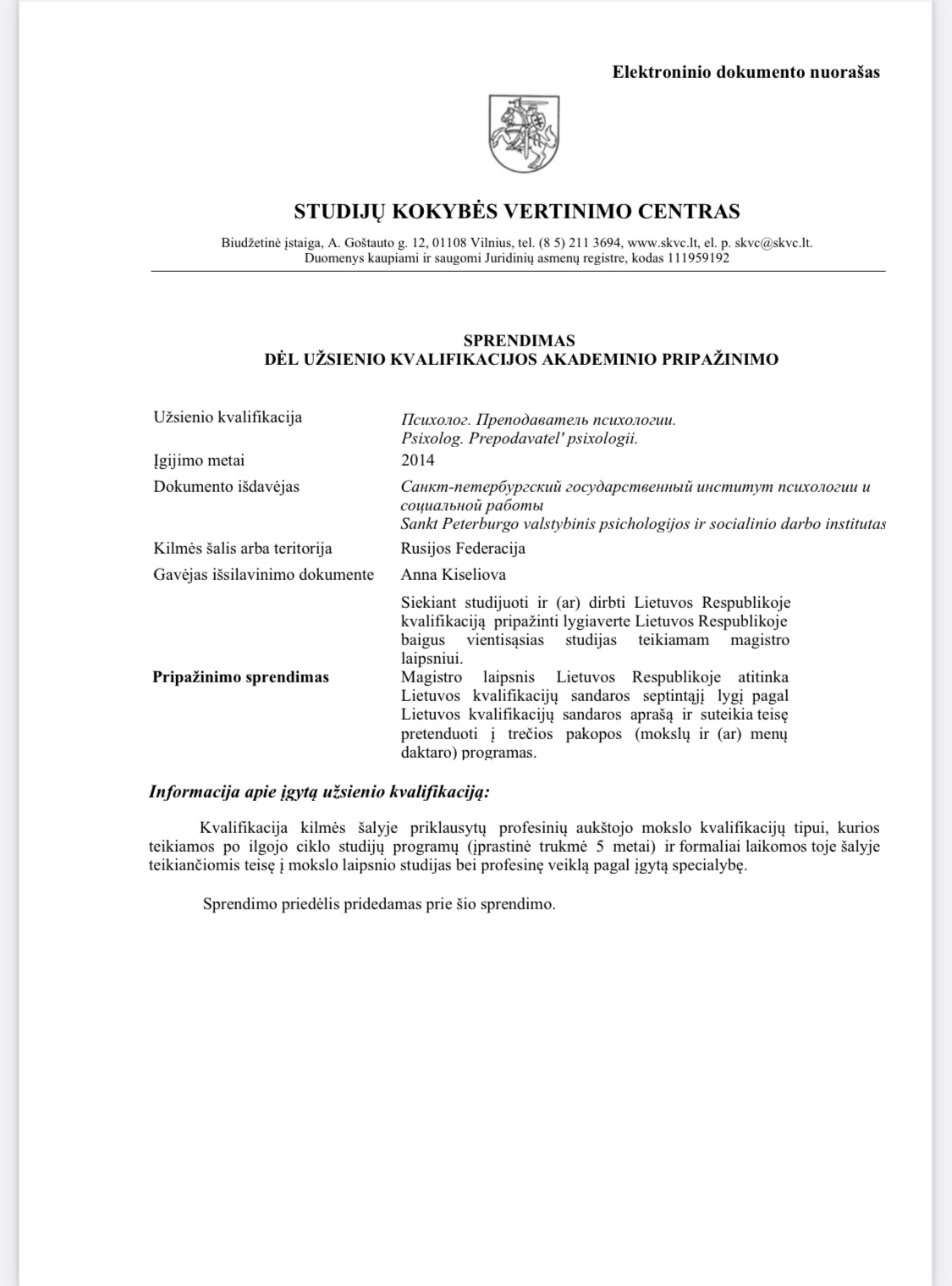 Elektroninio dokumento nuorašas

STUDIJŲ KOKYBĖS VERTINIMO CENTRAS

Biudžetinė įstaiga, A. Goštauto g. 12, 01108 Vilnius, tel. (8 5) 211 3694, www.skvc.lt, el. p. skvc@skvc.lt.
Duomenys kaupiami ir saugomi Juridinių asmenų registre, kodas 111959192

SPRENDIMAS
DĖL UŽSIENIO KVALIFIKACIJOS AKADEMINIO PRIPAŽINIMO

| | |
|---|---|
| Užsienio kvalifikacija | Психолог. Преподаватель психологии. Psixolog. Prepodavatel' psixologii. |
| Įgijimo metai | 2014 |
| Dokumento išdavėjas | Санкт-петербургский государственный институт психологии и социальной работы Sankt Peterburgo valstybinis psichologijos ir socialinio darbo institutas |
| Kilmės šalis arba teritorija | Rusijos Federacija |
| Gavėjas išsilavinimo dokumente | Anna Kiseliova |
| Pripažinimo sprendimas | Siekiant studijuoti ir (ar) dirbti Lietuvos Respublikoje kvalifikaciją pripažinti lygiaverte Lietuvos Respublikoje baigus vientisąsias studijas teikiamam magistro laipsniui. Magistro laipsnis Lietuvos Respublikoje atitinka Lietuvos kvalifikacijų sandaros septintąjį lygį pagal Lietuvos kvalifikacijų sandaros aprašą ir suteikia teisę pretenduoti į trečios pakopos (mokslų ir (ar) menų daktaro) programas. |

Informacija apie įgytą užsienio kvalifikaciją:

Kvalifikacija kilmės šalyje priklausytų profesinių aukštojo mokslo kvalifikacijų tipui, kurios teikiamos po ilgojo ciklo studijų programų (įprastinė trukmė 5 metai) ir formaliai laikomos toje šalyje teikiančiomis teisę į mokslo laipsnio studijas bei profesinę veiklą pagal įgytą specialybę.

Sprendimo priedėlis pridedamas prie šio sprendimo.